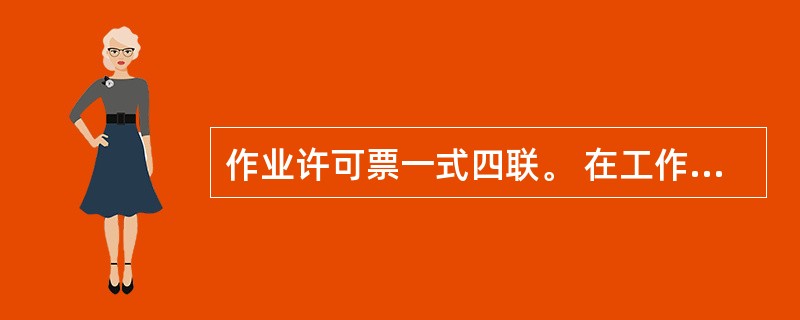 作业许可票一式四联。 在工作...